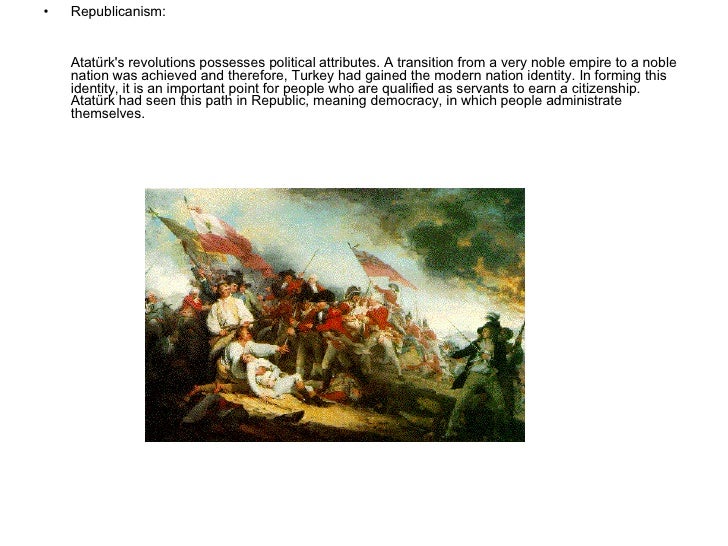 • Republicanism:

Atatürk's revolutions possesses political attributes. A transition from a very noble empire to a noble nation was achieved and therefore, Turkey had gained the modern nation identity. In forming this identity, it is an important point for people who are qualified as servants to earn a citizenship. Atatürk had seen this path in Republic, meaning democracy, in which people administrate themselves.